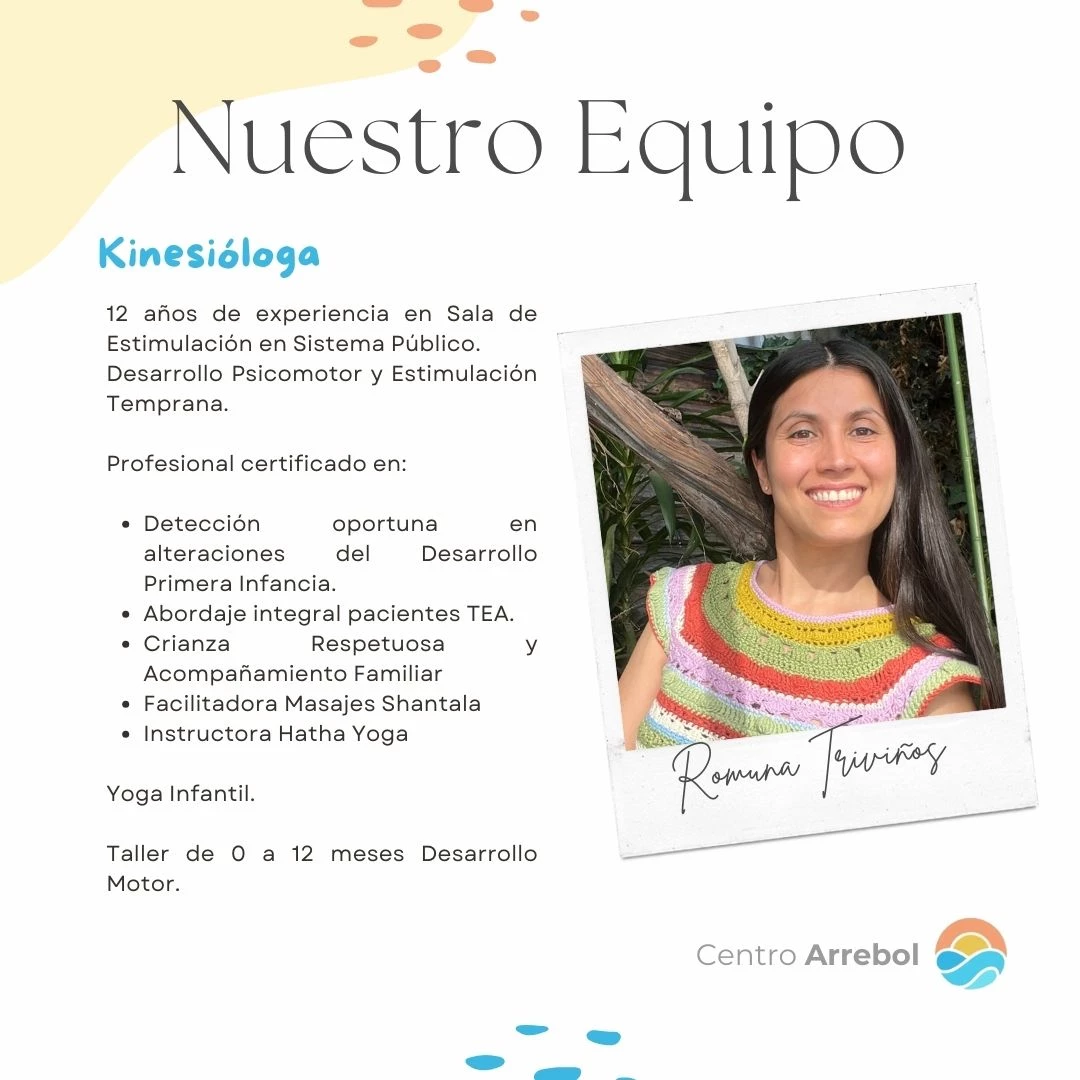 Nuestro Equipo

Kinesióloga

12 años de experiencia en Sala de Estimulación en Sistema Público. Desarrollo Psicomotor y Estimulación Temprana.

Profesional certificado en:

• Detección oportuna en alteraciones del Desarrollo Primera Infancia.
• Abordaje integral pacientes TEA.
• Crianza Respetuosa y Acompañamiento Familiar
• Facilitadora Masajes Shantala
• Instructora Hatha Yoga

Yoga Infantil.

Taller de 0 a 12 meses Desarrollo Motor.

Romuna Triviños

Centro Arrebol